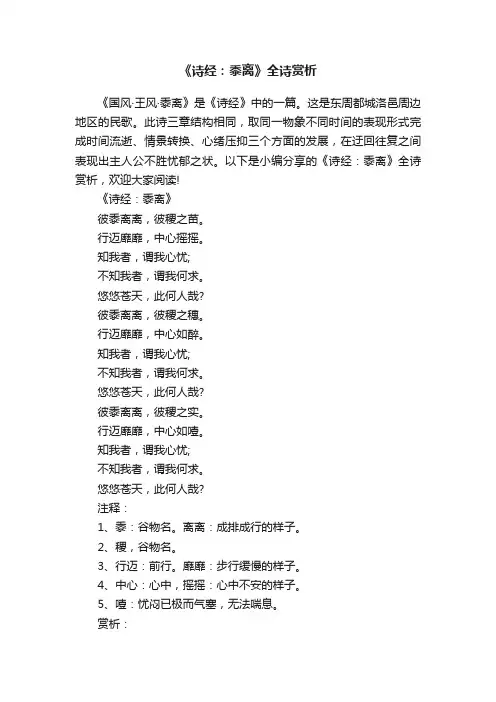 《诗经：黍离》全诗赏析

《国风·王风·黍离》是《诗经》中的一篇。这是东周都城洛邑周边地区的民歌。此诗三章结构相同，取同一物象不同时间的表现形式完成时间流逝、情景转换、心绪压抑三个方面的发展，在迂回往复之间表现出主人公不胜忧郁之状。以下是小编分享的《诗经：黍离》全诗赏析，欢迎大家阅读!

《诗经：黍离》

彼黍离离，彼稷之苗。

行迈靡靡，中心摇摇。

知我者，谓我心忧;

不知我者，谓我何求。

悠悠苍天，此何人哉?

彼黍离离，彼稷之穗。

行迈靡靡，中心如醉。

知我者，谓我心忧;

不知我者，谓我何求。

悠悠苍天，此何人哉?

彼黍离离，彼稷之实。

行迈靡靡，中心如噎。

知我者，谓我心忧;

不知我者，谓我何求。

悠悠苍天，此何人哉?

注释：

1、黍：谷物名。离离：成排成行的样子。

2、稷，谷物名。

3、行迈：前行。靡靡：步行缓慢的样子。

4、中心：心中，摇摇：心中不安的样子。

5、噎：忧闷已极而气塞，无法喘息。

赏析：